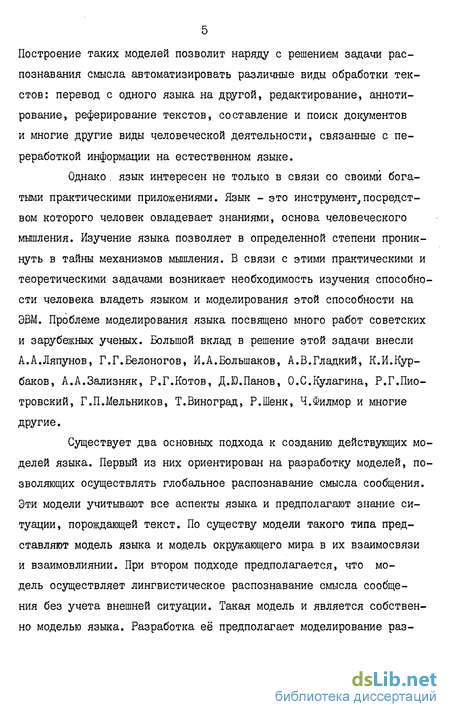 5

Построение таких моделей позволит наряду с решением задачи распознавания смысла автоматизировать различные виды обработки текстов: перевод с одного языка на другой, редактирование, аннотирование, реферирование текстов, составление и поиск документов и многие другие виды человеческой деятельности, связанные с переработкой информации на естественном языке.

Однако язык интересен не только в связи со своими богатыми практическими приложениями. Язык - это инструмент, посредством которого человек овладевает знаниями, основа человеческого мышления. Изучение языка позволяет в определенной степени проникнуть в тайны механизмов мышления. В связи с этими практическими и теоретическими задачами возникает необходимость изучения способности человека владеть языком и моделирования этой способности на ЭВМ. Проблеме моделирования языка посвящено много работ советских и зарубежных ученых. Большой вклад в решение этой задачи внесли А.А.Ляпунов, Г.Г.Белоногов, И.А.Большаков, А.В.Гладкий, К.И.Курбаков, А.А.Зализняк, Р.Г.Котов, Д.Ю.Панов, О.С.Кулагина, Р.Г.Пиотровский, Г.П.Мельников, Т.Виноград, Р.Шенк, Ч.Филмор и многие другие.

Существует два основных подхода к созданию действующих моделей языка. Первый из них ориентирован на разработку моделей, позволяющих осуществлять глобальное распознавание смысла сообщения. Эти модели учитывают все аспекты языка и предполагают знание ситуации, порождающей текст. По существу модели такого типа представляют модель языка и модель окружающего мира в их взаимосвязи и взаимовлиянии. При втором подходе предполагается, что модель осуществляет лингвистическое распознавание смысла сообщения без учета внешней ситуации. Такая модель и является собственно моделью языка. Разработка её предполагает моделирование раз-

dsLib.net
библиотека диссертаций